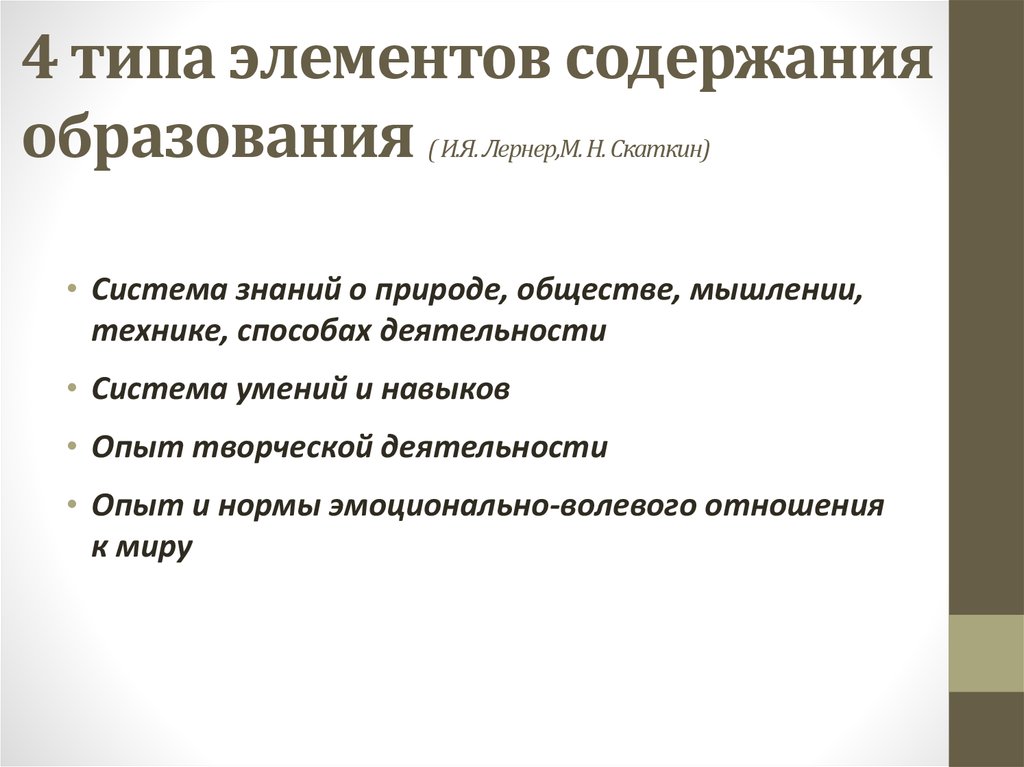 4 типа элементов содержания образования ( И.Я. Лернер,М. Н. Скаткин)

• Система знаний о природе, обществе, мышлении, технике, способах деятельности

• Система умений и навыков

• Опыт творческой деятельности

• Опыт и нормы эмоционально-волевого отношения к миру